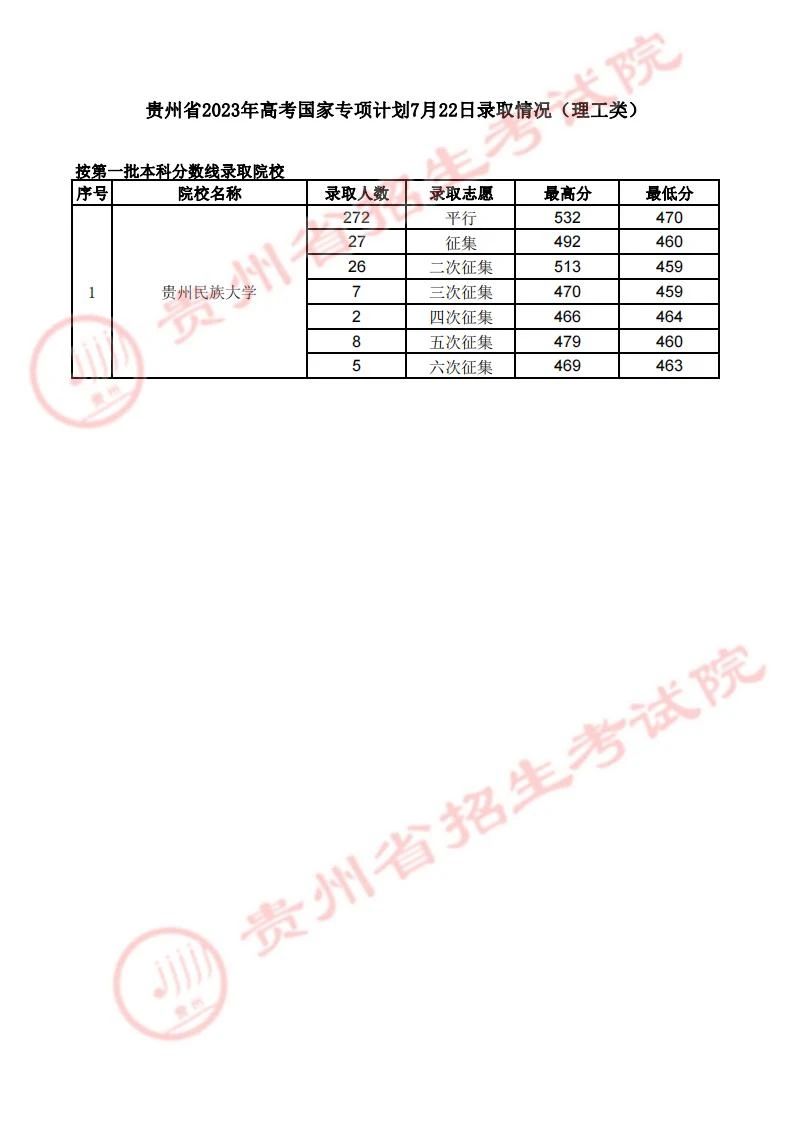 贵州省2023年高考国家专项计划7月22日录取情况（理工类）

按第一批本科分数线录取院校

| 序号 | 院校名称 | 录取人数 | 录取志愿 | 最高分 | 最低分 |
|---|---|---|---|---|---|
| 1 | 贵州民族大学 | 272 | 平行 | 532 | 470 |
|  |  | 27 | 征集 | 492 | 460 |
|  |  | 26 | 二次征集 | 513 | 459 |
|  |  | 7 | 三次征集 | 470 | 459 |
|  |  | 2 | 四次征集 | 466 | 464 |
|  |  | 8 | 五次征集 | 479 | 460 |
|  |  | 5 | 六次征集 | 469 | 463 |

贵州省招生考试院